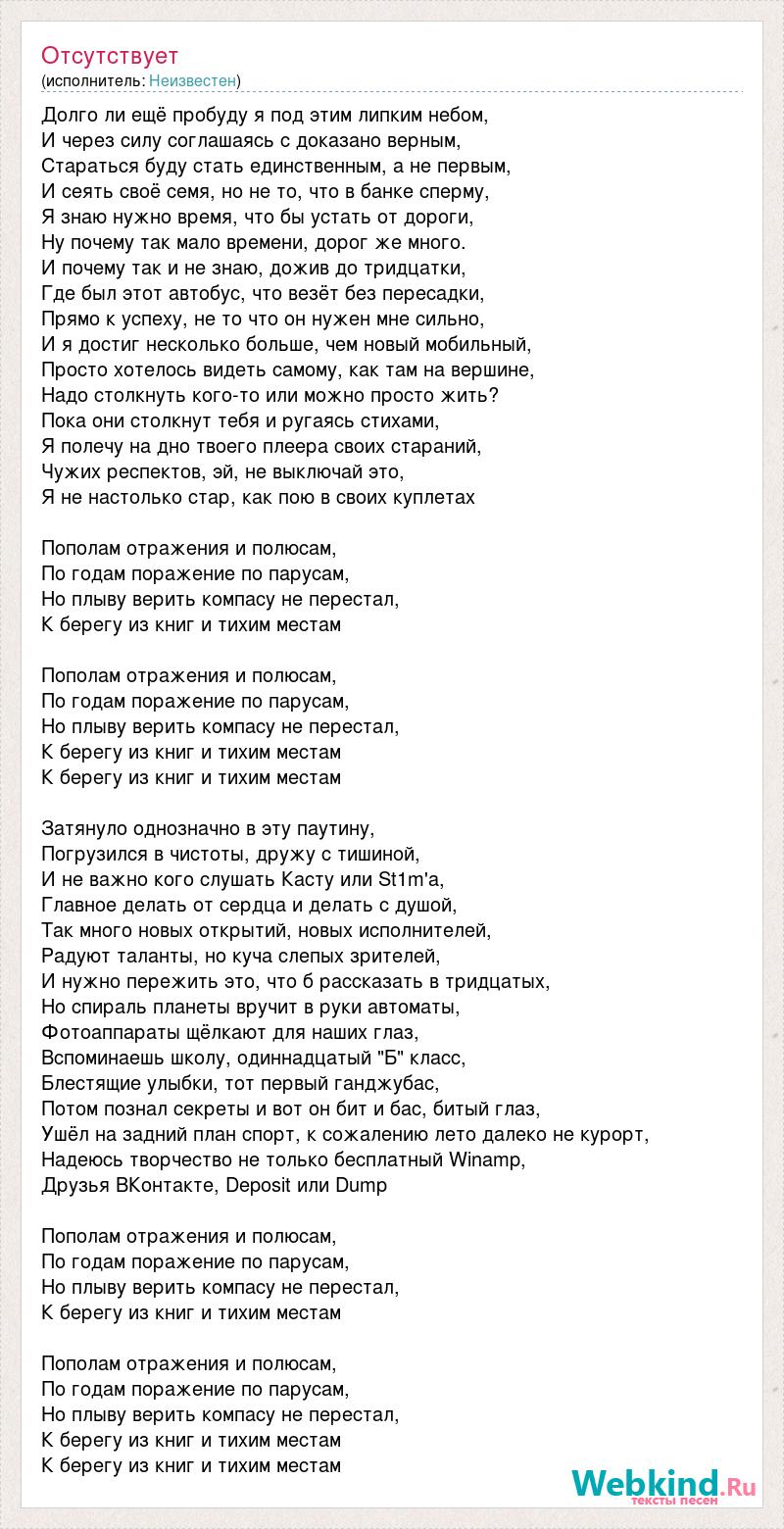 Отсутствует
(исполнитель: Неизвестен)

Долго ли ещё пробуду я под этим липким небом,
И через силу соглашаясь с доказано верным,
Стараться буду стать единственным, а не первым,
И сеять своё семя, но не то, что в банке сперму,
Я знаю нужно время, что бы устать от дороги,
Ну почему так мало времени, дорог же много.
И почему так и не знаю, дожив до тридцатки,
Где был этот автобус, что везёт без пересадки,
Прямо к успеху, не то что он нужен мне сильно,
И я достиг несколько больше, чем новый мобильный,
Просто хотелось видеть самому, как там на вершине,
Надо столкнуть кого-то или можно просто жить?
Пока они столкнут тебя и ругаясь стихами,
Я полечу на дно твоего плеера своих стараний,
Чужих респектов, эй, не выключай это,
Я не настолько стар, как пою в своих куплетах

Пополам отражения и полюсам,
По годам поражение по парусам,
Но плыву верить компасу не перестал,
К берегу из книг и тихим местам

Пополам отражения и полюсам,
По годам поражение по парусам,
Но плыву верить компасу не перестал,
К берегу из книг и тихим местам
К берегу из книг и тихим местам

Затянуло однозначно в эту паутину,
Погрузился в чистоты, дружу с тишиной,
И не важно кого слушать Касту или St1m'a,
Главное делать от сердца и делать с душой,
Так много новых открытий, новых исполнителей,
Радуют таланты, но куча слепых зрителей,
И нужно пережить это, что б рассказать в тридцатых,
Но спираль планеты вручит в руки автоматы,
Фотоаппараты щёлкают для наших глаз,
Вспоминаешь школу, одиннадцатый "Б" класс,
Блестящие улыбки, тот первый ганджубас,
Потом познал секреты и вот он бит и бас, битый глаз,
Ушёл на задний план спорт, к сожалению лето далеко не курорт,
Надеюсь творчество не только бесплатный Winamp,
Друзья ВКонтакте, Deposit или Dump

Пополам отражения и полюсам,
По годам поражение по парусам,
Но плыву верить компасу не перестал,
К берегу из книг и тихим местам

Пополам отражения и полюсам,
По годам поражение по парусам,
Но плыву верить компасу не перестал,
К берегу из книг и тихим местам
К берегу из книг и тихим местам

Webkind.Ru
тексты песен